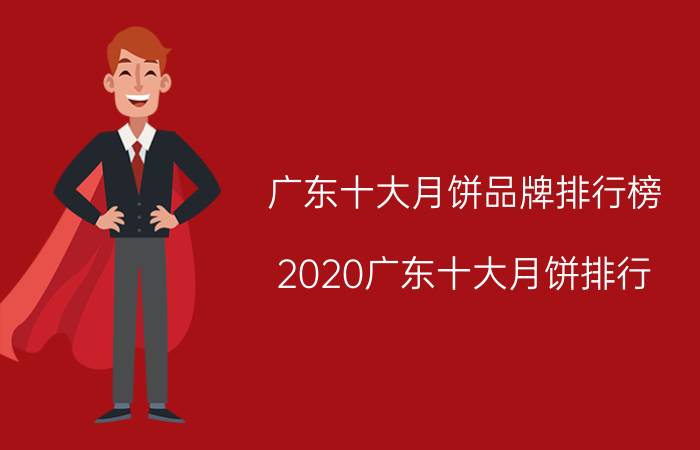 广东十大月饼品牌排行榜

2020广东十大月饼排行